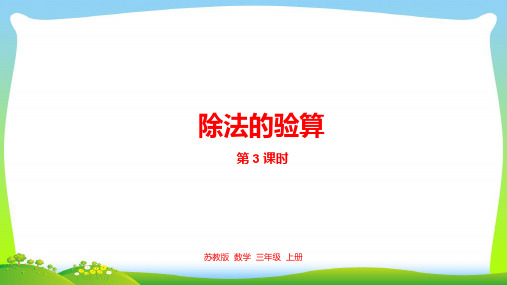 除法的验算

第 3 课时

苏教版 数学 三年级 上册